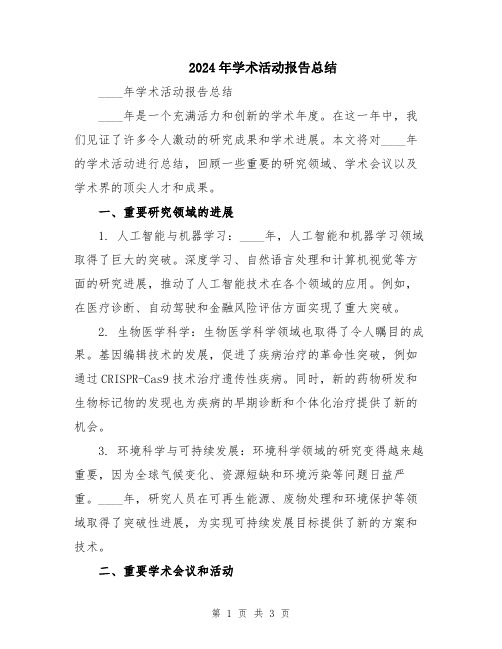 2024年学术活动报告总结

____年学术活动报告总结

____年是一个充满活力和创新的学术年度。在这一年中，我们见证了许多令人激动的研究成果和学术进展。本文将对____年的学术活动进行总结，回顾一些重要的研究领域、学术会议以及学术界的顶尖人才和成果。

一、重要研究领域的进展

1. 人工智能与机器学习：____年，人工智能和机器学习领域取得了巨大的突破。深度学习、自然语言处理和计算机视觉等方面的研究进展，推动了人工智能技术在各个领域的应用。例如，在医疗诊断、自动驾驶和金融风险评估方面实现了重大突破。

2. 生物医学科学：生物医学科学领域也取得了令人瞩目的成果。基因编辑技术的发展，促进了疾病治疗的革命性突破，例如通过CRISPR-Cas9技术治疗遗传性疾病。同时，新的药物研发和生物标记物的发现也为疾病的早期诊断和个体化治疗提供了新的机会。

3. 环境科学与可持续发展：环境科学领域的研究变得越来越重要，因为全球气候变化、资源短缺和环境污染等问题日益严重。____年，研究人员在可再生能源、废物处理和环境保护等领域取得了突破性进展，为实现可持续发展目标提供了新的方案和技术。

二、重要学术会议和活动

第 1 页 共 3 页